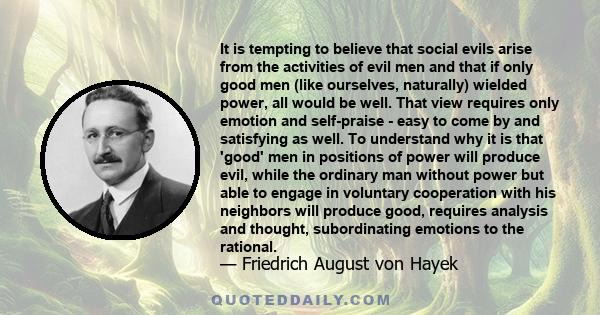 It is tempting to believe that social evils arise from the activities of evil men and that if only good men (like ourselves, naturally) wielded power, all would be well. That view requires only emotion and self-praise - easy to come by and satisfying as well. To understand why it is that 'good' men in positions of power will produce evil, while the ordinary man without power but able to engage in voluntary cooperation with his neighbors will produce good, requires analysis and thought, subordinating emotions to the rational.
— Friedrich August von Hayek

QUOTEDDAILY.COM